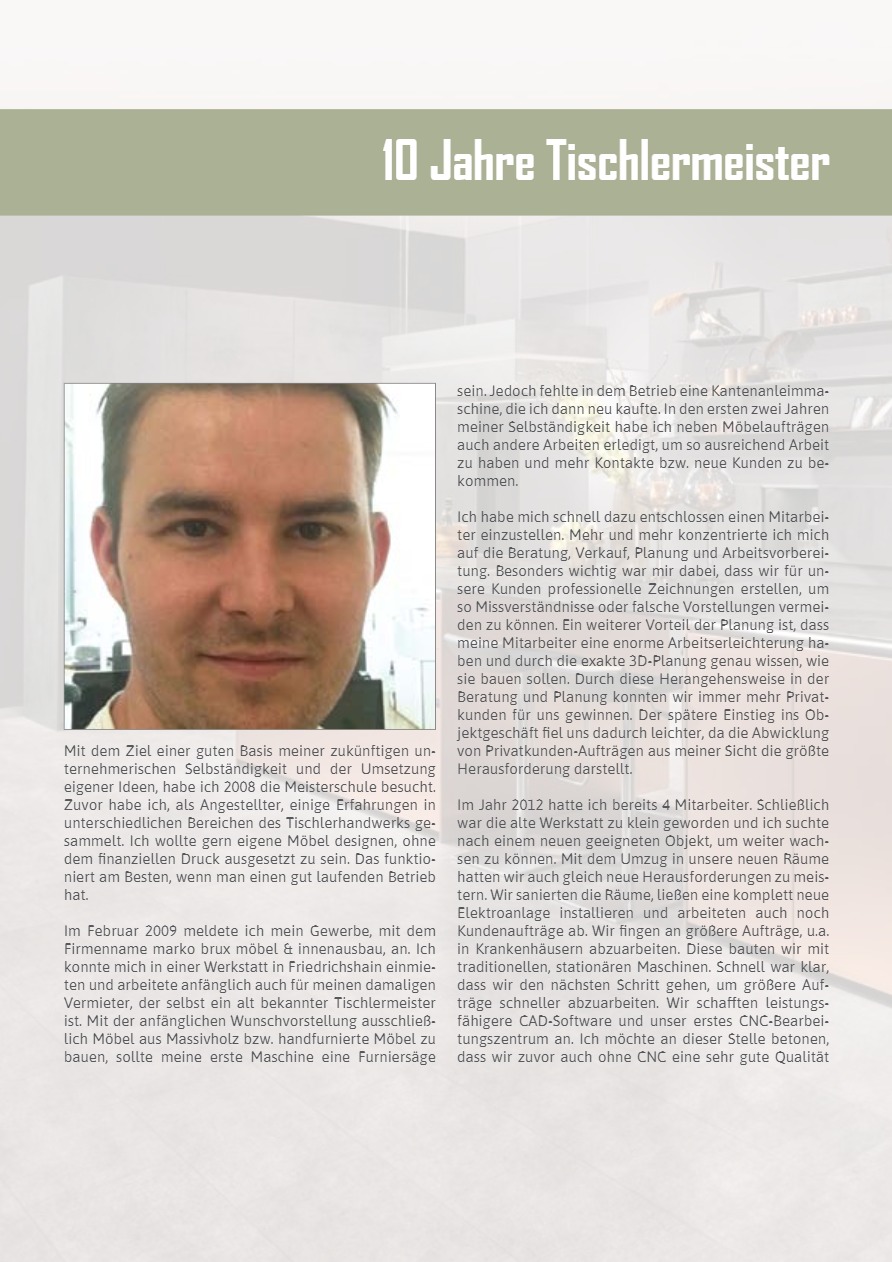 10 Jahre Tischlermeister

Mit dem Ziel einer guten Basis meiner zukünftigen unternehmerischen Selbständigkeit und der Umsetzung eigener Ideen, habe ich 2008 die Meisterschule besucht. Zuvor habe ich, als Angestellter, einige Erfahrungen in unterschiedlichen Bereichen des Tischlerhandwerks gesammelt. Ich wollte gern eigene Möbel designen, ohne dem finanziellen Druck ausgesetzt zu sein. Das funktioniert am Besten, wenn man einen gut laufenden Betrieb hat.

Im Februar 2009 meldete ich mein Gewerbe, mit dem Firmenname marko brux möbel & innenausbau, an. Ich konnte mich in einer Werkstatt in Friedrichshain einmieten und arbeitete anfänglich auch für meinen damaligen Vermieter, der selbst ein alt bekannter Tischlermeister ist. Mit der anfänglichen Wunschvorstellung ausschließlich Möbel aus Massivholz bzw. handfurnierte Möbel zu bauen, sollte meine erste Maschine eine Furniersäge sein. Jedoch fehlte in dem Betrieb eine Kantenanleimmaschine, die ich dann neu kaufte. In den ersten zwei Jahren meiner Selbständigkeit habe ich neben Möbelaufträgen auch andere Arbeiten erledigt, um so ausreichend Arbeit zu haben und mehr Kontakte bzw. neue Kunden zu bekommen.

Ich habe mich schnell dazu entschlossen einen Mitarbeiter einzustellen. Mehr und mehr konzentrierte ich mich auf die Beratung, Verkauf, Planung und Arbeitsvorbereitung. Besonders wichtig war mir dabei, dass wir für unsere Kunden professionelle Zeichnungen erstellen, um so Missverständnisse oder falsche Vorstellungen vermeiden zu können. Ein weiterer Vorteil der Planung ist, dass meine Mitarbeiter eine enorme Arbeitserleichterung haben und durch die exakte 3D-Planung genau wissen, wie sie bauen sollen. Durch diese Herangehensweise in der Beratung und Planung konnten wir immer mehr Privatkunden für uns gewinnen. Der spätere Einstieg ins Objektgeschäft fiel uns dadurch leichter, da die Abwicklung von Privatkunden-Aufträgen aus meiner Sicht die größte Herausforderung darstellt.

Im Jahr 2012 hatte ich bereits 4 Mitarbeiter. Schließlich war die alte Werkstatt zu klein geworden und ich suchte nach einem neuen geeigneten Objekt, um weiter wachsen zu können. Mit dem Umzug in unsere neuen Räume hatten wir auch gleich neue Herausforderungen zu meistern. Wir sanierten die Räume, ließen eine komplett neue Elektroanlage installieren und arbeiteten auch noch Kundenaufträge ab. Wir fingen an größere Aufträge, u.a. in Krankenhäusern abzuarbeiten. Diese bauten wir mit traditionellen, stationären Maschinen. Schnell war klar, dass wir den nächsten Schritt gehen, um größere Aufträge schneller abzuarbeiten. Wir schafften leistungsfähigere CAD-Software und unser erstes CNC-Bearbeitungszentrum an. Ich möchte an dieser Stelle betonen, dass wir zuvor auch ohne CNC eine sehr gute Qualität